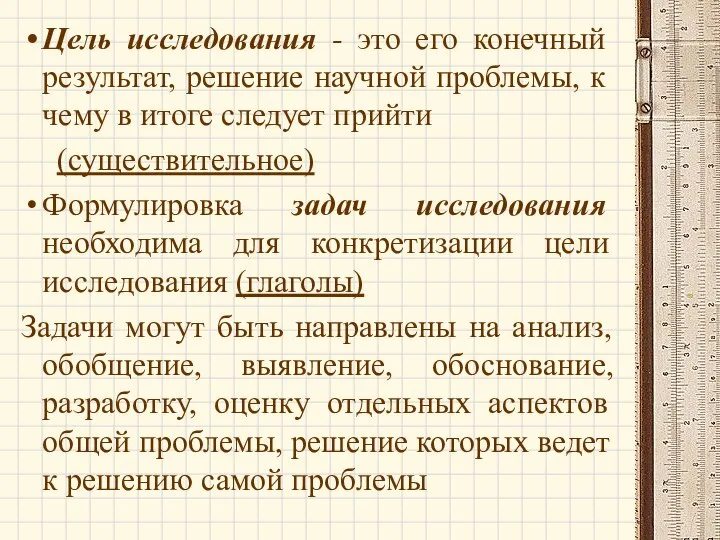 • Цель исследования - это его конечный результат, решение научной проблемы, к чему в итоге следует прийти

(существительное)

• Формулировка задач исследования необходима для конкретизации цели исследования (глаголы)

Задачи могут быть направлены на анализ, обобщение, выявление, обоснование, разработку, оценку отдельных аспектов общей проблемы, решение которых ведет к решению самой проблемы